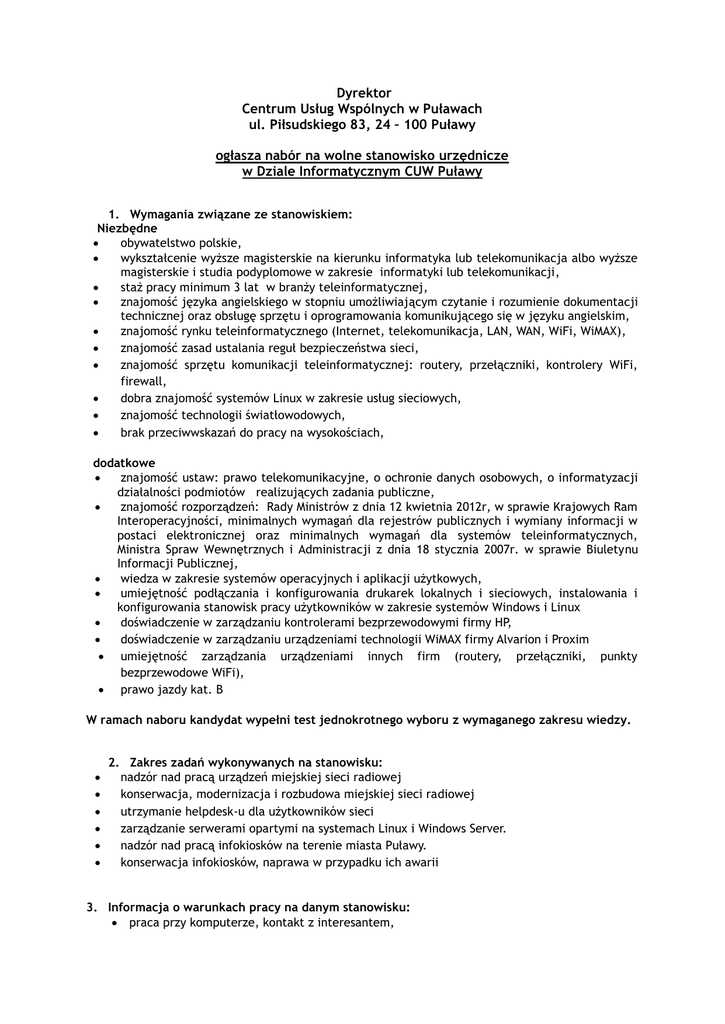 Dyrektor
Centrum Usług Wspólnych w Puławach
ul. Piłsudskiego 83, 24 – 100 Puławy

ogłasza nabór na wolne stanowisko urzędnicze
w Dziale Informatycznym CUW Puławy

1. Wymagania związane ze stanowiskiem:
Niezbędne
• obywatelstwo polskie,
• wykształcenie wyższe magisterskie na kierunku informatyka lub telekomunikacja albo wyższe magisterskie i studia podyplomowe w zakresie informatyki lub telekomunikacji,
• staż pracy minimum 3 lat w branży teleinformatycznej,
• znajomość języka angielskiego w stopniu umożliwiającym czytanie i rozumienie dokumentacji technicznej oraz obsługę sprzętu i oprogramowania komunikującego się w języku angielskim,
• znajomość rynku teleinformatycznego (Internet, telekomunikacja, LAN, WAN, WiFi, WiMAX),
• znajomość zasad ustalania reguł bezpieczeństwa sieci,
• znajomość sprzętu komunikacji teleinformatycznej: routery, przełączniki, kontrolery WiFi, firewall,
• dobra znajomość systemów Linux w zakresie usług sieciowych,
• znajomość technologii światłowodowych,
• brak przeciwwskazań do pracy na wysokościach,

dodatkowe
• znajomość ustaw: prawo telekomunikacyjne, o ochronie danych osobowych, o informatyzacji działalności podmiotów realizujących zadania publiczne,
• znajomość rozporządzeń: Rady Ministrów z dnia 12 kwietnia 2012r, w sprawie Krajowych Ram Interoperacyjności, minimalnych wymagań dla rejestrów publicznych i wymiany informacji w postaci elektronicznej oraz minimalnych wymagań dla systemów teleinformatycznych, Ministra Spraw Wewnętrznych i Administracji z dnia 18 stycznia 2007r. w sprawie Biuletynu Informacji Publicznej,
• wiedza w zakresie systemów operacyjnych i aplikacji użytkowych,
• umiejętność podłączania i konfigurowania drukarek lokalnych i sieciowych, instalowania i konfigurowania stanowisk pracy użytkowników w zakresie systemów Windows i Linux
• doświadczenie w zarządzaniu kontrolerami bezprzewodowymi firmy HP,
• doświadczenie w zarządzaniu urządzeniami technologii WiMAX firmy Alvarion i Proxim
• umiejętność zarządzania urządzeniami innych firm (routery, przełączniki, punkty bezprzewodowe WiFi),
• prawo jazdy kat. B

W ramach naboru kandydat wypełni test jednokrotnego wyboru z wymaganego zakresu wiedzy.

2. Zakres zadań wykonywanych na stanowisku:
• nadzór nad pracą urządzeń miejskiej sieci radiowej
• konserwacja, modernizacja i rozbudowa miejskiej sieci radiowej
• utrzymanie helpdesk-u dla użytkowników sieci
• zarządzanie serwerami opartymi na systemach Linux i Windows Server.
• nadzór nad pracą infokiosków na terenie miasta Puławy.
• konserwacja infokiosków, naprawa w przypadku ich awarii

3. Informacja o warunkach pracy na danym stanowisku:
• praca przy komputerze, kontakt z interesantem,